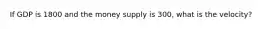 If GDP is 1800 and the money supply is 300, what is the velocity?